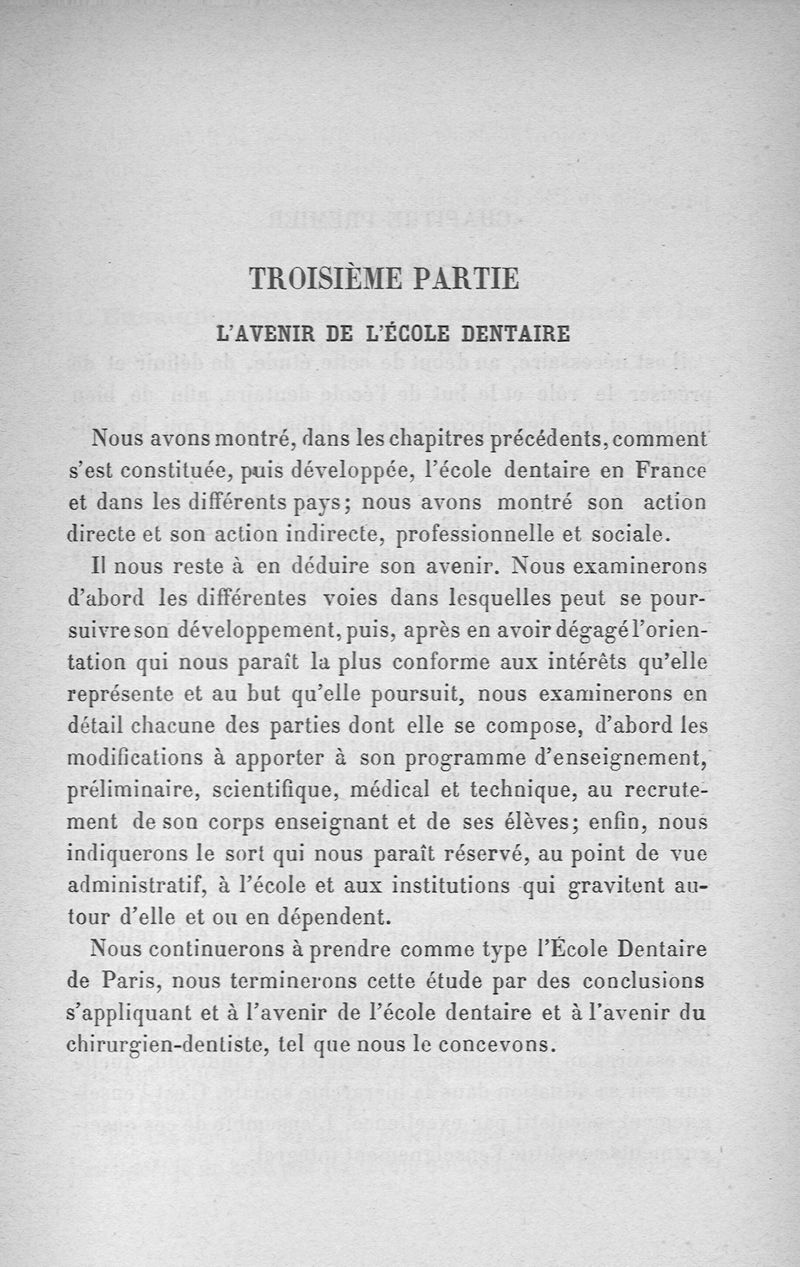 TROISIÈME PARTIE

L'AVENIR DE L'ÉCOLE DENTAIRE

Nous avons montré, dans les chapitres précédents, comment s'est constituée, puis développée, l'école dentaire en France et dans les différents pays; nous avons montré son action directe et son action indirecte, professionnelle et sociale.

Il nous reste à en déduire son avenir. Nous examinerons d'abord les différentes voies dans lesquelles peut se poursuivre son développement, puis, après en avoir dégagé l'orientation qui nous paraît la plus conforme aux intérêts qu'elle représente et au but qu'elle poursuit, nous examinerons en détail chacune des parties dont elle se compose, d'abord les modifications à apporter à son programme d'enseignement, préliminaire, scientifique, médical et technique, au recrutement de son corps enseignant et de ses élèves; enfin, nous indiquerons le sort qui nous paraît réservé, au point de vue administratif, à l'école et aux institutions qui gravitent autour d'elle et ou en dépendent.

Nous continuerons à prendre comme type l'École Dentaire de Paris, nous terminerons cette étude par des conclusions s'appliquant et à l'avenir de l'école dentaire et à l'avenir du chirurgien-dentiste, tel que nous le concevons.